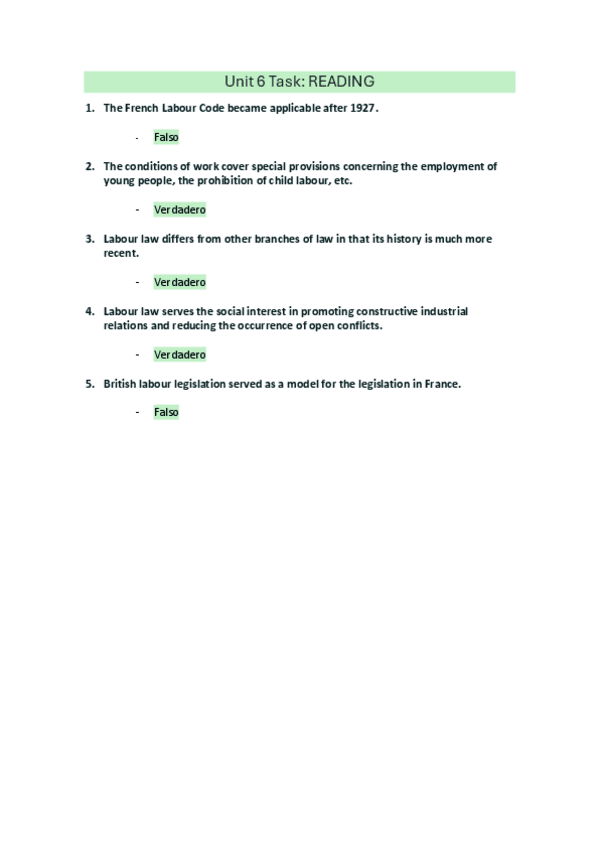 Unit 6 Task: READING

1. The French Labour Code became applicable after 1927.

- Falso

2. The conditions of work cover special provisions concerning the employment of young people, the prohibition of child labour, etc.

- Verdadero

3. Labour law differs from other branches of law in that its history is much more recent.

- Verdadero

4. Labour law serves the social interest in promoting constructive industrial relations and reducing the occurrence of open conflicts.

- Verdadero

5. British labour legislation served as a model for the legislation in France.

- Falso